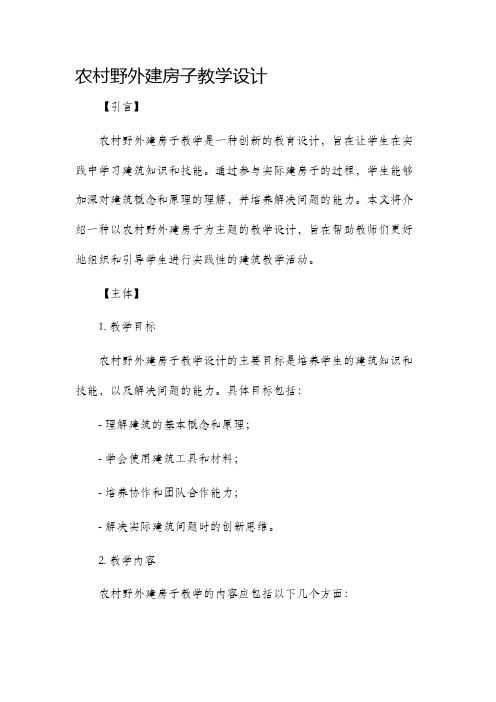 农村野外建房子教学设计

【引言】

农村野外建房子教学是一种创新的教育设计，旨在让学生在实践中学习建筑知识和技能。通过参与实际建房子的过程，学生能够加深对建筑概念和原理的理解，并培养解决问题的能力。本文将介绍一种以农村野外建房子为主题的教学设计，旨在帮助教师们更好地组织和引导学生进行实践性的建筑教学活动。

【主体】

1. 教学目标

农村野外建房子教学设计的主要目标是培养学生的建筑知识和技能，以及解决问题的能力。具体目标包括：

- 理解建筑的基本概念和原理；

- 学会使用建筑工具和材料；

- 培养协作和团队合作能力；

- 解决实际建筑问题时的创新思维。

2. 教学内容

农村野外建房子教学的内容应包括以下几个方面：